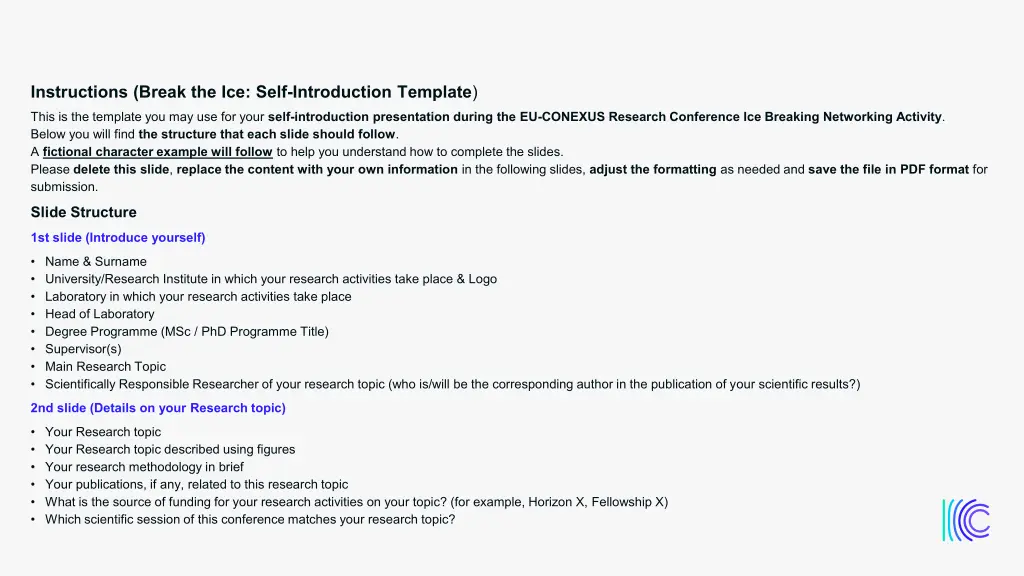 Instructions (Break the Ice: Self-Introduction Template)

This is the template you may use for your self-introduction presentation during the EU-CONEXUS Research Conference Ice Breaking Networking Activity.
Below you will find the structure that each slide should follow.
A fictional character example will follow to help you understand how to complete the slides.
Please delete this slide, replace the content with your own information in the following slides, adjust the formatting as needed and save the file in PDF format for submission.

Slide Structure

1st slide (Introduce yourself)

• Name & Surname
• University/Research Institute in which your research activities take place & Logo
• Laboratory in which your research activities take place
• Head of Laboratory
• Degree Programme (MSc / PhD Programme Title)
• Supervisor(s)
• Main Research Topic
• Scientifically Responsible Researcher of your research topic (who is/will be the corresponding author in the publication of your scientific results?)

2nd slide (Details on your Research topic)

• Your Research topic
• Your Research topic described using figures
• Your research methodology in brief
• Your publications, if any, related to this research topic
• What is the source of funding for your research activities on your topic? (for example, Horizon X, Fellowship X)
• Which scientific session of this conference matches your research topic?